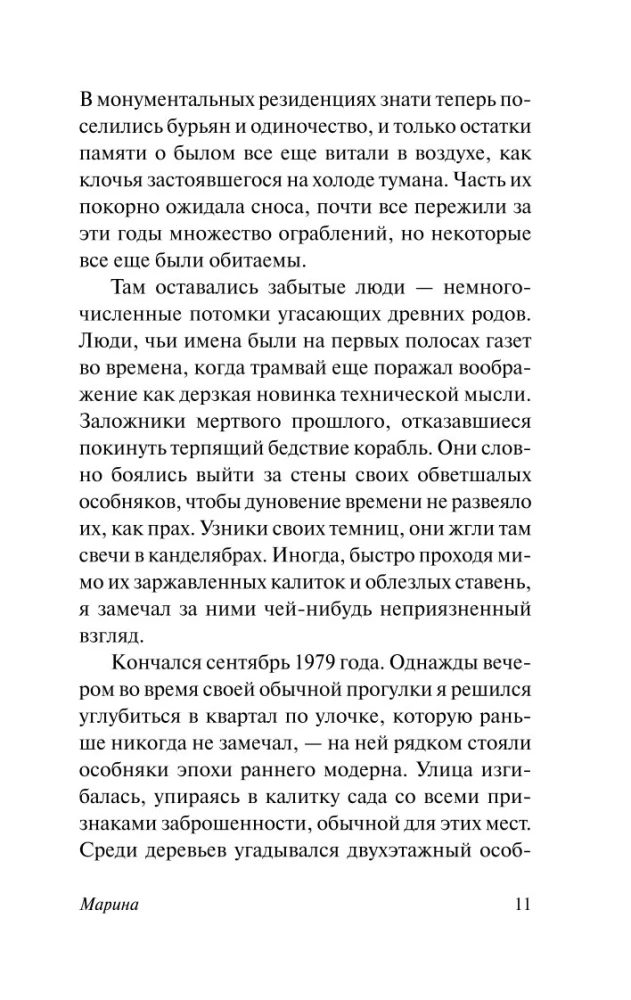 В монументальных резиденциях знати теперь поселились бурьян и одиночество, и только остатки памяти о былом все еще витали в воздухе, как клочья застоявшегося на холоде тумана. Часть их покорно ожидала сноса, почти все пережили за эти годы множество ограблений, но некоторые все еще были обитаемы.

Там оставались забытые люди — немногочисленные потомки угасающих древних родов. Люди, чьи имена были на первых полосах газет во времена, когда трамвай еще поражал воображение как дерзкая новинка технической мысли. Заложники мертвого прошлого, отказавшиеся покинуть терпящий бедствие корабль. Они словно боялись выйти за стены своих обветшалых особняков, чтобы дуновение времени не развеяло их, как прах. Узники своих темниц, они жгли там свечи в канделябрах. Иногда, быстро проходя мимо их заржавленных калиток и облезлых ставень, я замечал за ними чей-нибудь неприязненный взгляд.

Кончался сентябрь 1979 года. Однажды вечером во время своей обычной прогулки я решился углубиться в квартал по улочке, которую раньше никогда не замечал, — на ней рядком стояли особняки эпохи раннего модерна. Улица изгибалась, упираясь в калитку сада со всеми признаками заброшенности, обычной для этих мест. Среди деревьев угадывался двухэтажный особ-

Марина 11